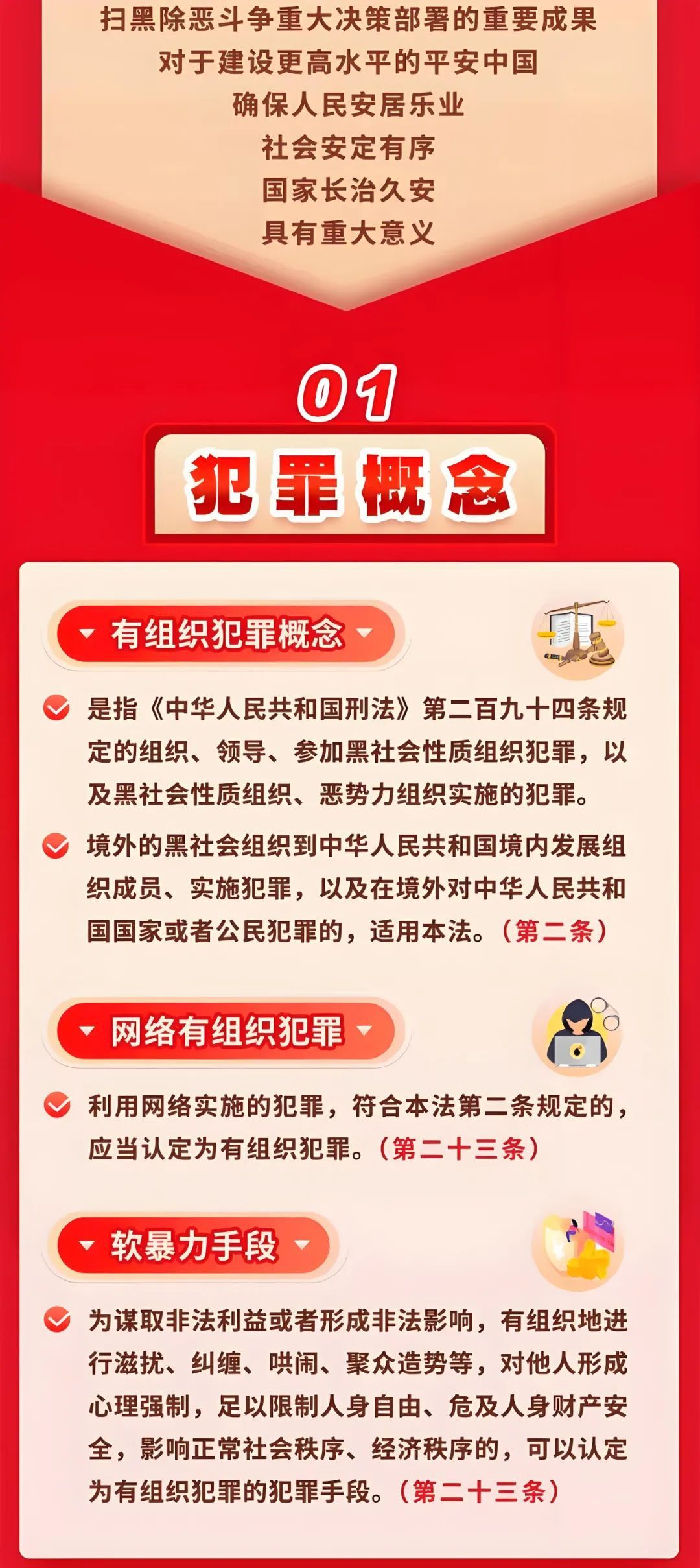 扫黑除恶斗争重大决策部署的重要成果
对于建设更高水平的平安中国
确保人民安居乐业
社会安定有序
国家长治久安
具有重大意义

01
犯罪概念

有组织犯罪概念

是指《中华人民共和国刑法》第二百九十四条规定的组织、领导、参加黑社会性质组织犯罪，以及黑社会性质组织、恶势力组织实施的犯罪。

境外的黑社会组织到中华人民共和国境内发展组织成员、实施犯罪，以及在境外对中华人民共和国国家或者公民犯罪的，适用本法。（第二条）

网络有组织犯罪

利用网络实施的犯罪，符合本法第二条规定的，应当认定为有组织犯罪。（第二十三条）

软暴力手段

为谋取非法利益或者形成非法影响，有组织地进行滋扰、纠缠、哄闹、聚众造势等，对他人形成心理强制，足以限制人身自由、危及人身财产安全，影响正常社会秩序、经济秩序的，可以认定为有组织犯罪的犯罪手段。（第二十三条）